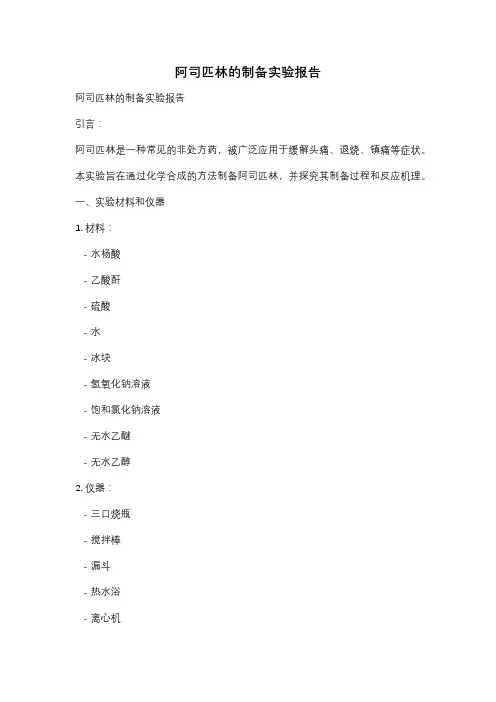 阿司匹林的制备实验报告

阿司匹林的制备实验报告

引言：

阿司匹林是一种常见的非处方药，被广泛应用于缓解头痛、退烧、镇痛等症状。

本实验旨在通过化学合成的方法制备阿司匹林，并探究其制备过程和反应机理。

一、实验材料和仪器

1. 材料：

- 水杨酸

- 乙酸酐

- 硫酸

- 水

- 冰块

- 氢氧化钠溶液

- 饱和氯化钠溶液

- 无水乙醚

- 无水乙醇

2. 仪器：

- 三口烧瓶

- 搅拌棒

- 漏斗

- 热水浴

- 离心机